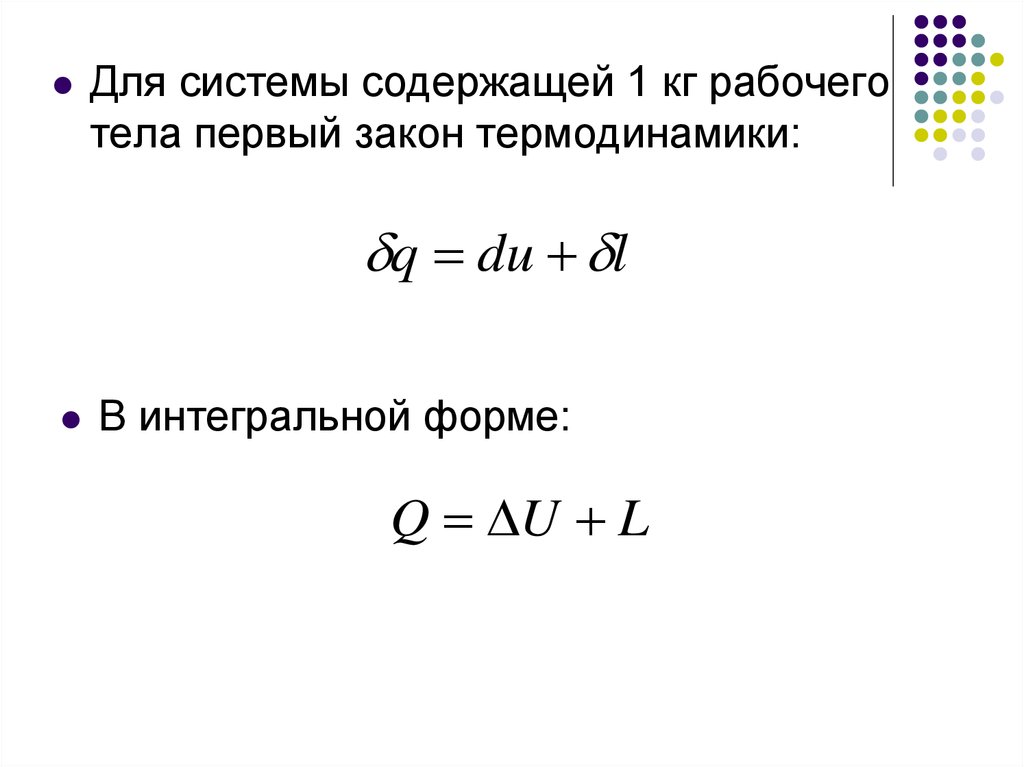 Для системы содержащей 1 кг рабочего тела первый закон термодинамики:

$\delta q = du + \delta l$

В интегральной форме:

$Q = \Delta U + L$